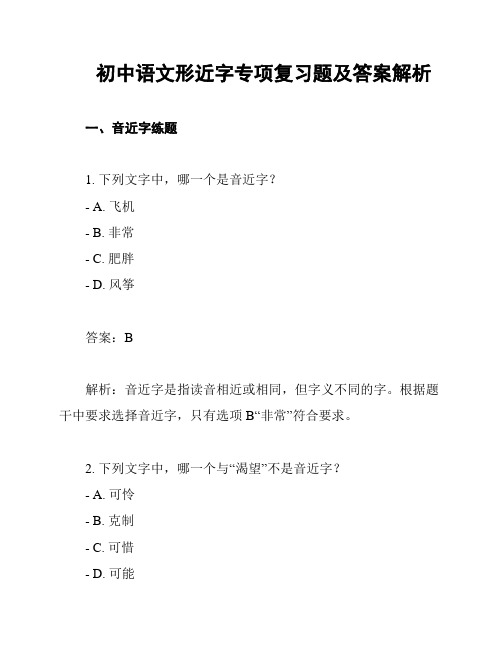 初中语文形近字专项复习题及答案解析

一、音近字练题

1. 下列文字中，哪一个是音近字？
- A. 飞机
- B. 非常
- C. 肥胖
- D. 风筝

答案：B

解析：音近字是指读音相近或相同，但字义不同的字。根据题干中要求选择音近字，只有选项 B“非常”符合要求。

2. 下列文字中，哪一个与“渴望”不是音近字？
- A. 可怜
- B. 克制
- C. 可惜
- D. 可能